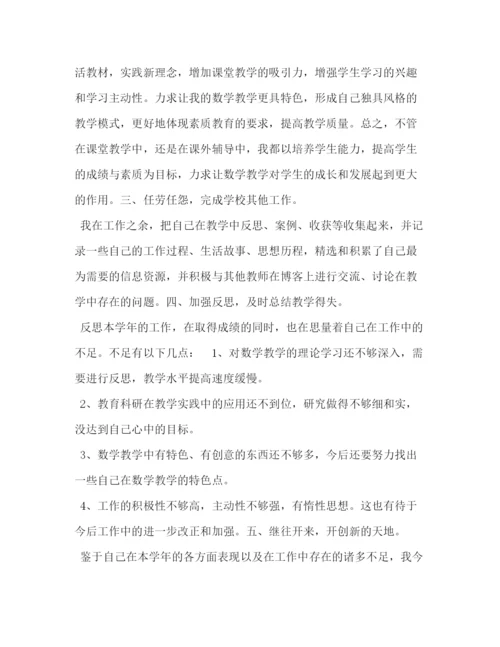 活教材，实践新理念，增加课堂教学的吸引力，增强学生学习的兴趣和学习主动性。力求让我的数学教学更具特色，形成自己独具风格的教学模式，更好地体现素质教育的要求，提高教学质量。总之，不管在课堂教学中，还是在课外辅导中，我都以培养学生能力，提高学生的成绩与素质为目标，力求让数学教学对学生的成长和发展起到更大的作用。三、任劳任怨，完成学校其他工作。

我在工作之余，把自己在教学中反思、案例、收获等收集起来，并记录一些自己的工作过程、生活故事、思想历程，精选和积累了自己最为需要的信息资源，并积极与其他教师在博客上进行交流、讨论在教学中存在的问题。四、加强反思，及时总结教学得失。

反思本学年的工作，在取得成绩的同时，也在思量着自己在工作中的不足。不足有以下几点： 1、对数学教学的理论学习还不够深入，需要进行反思，教学水平提高速度缓慢。

2、教育科研在教学实践中的应用还不到位，研究做得不够细和实，没达到自己心中的目标。

3、数学教学中有特色、有创意的东西还不够多，今后还要努力找出一些自己在数学教学的特色点。

4、工作的积极性不够高，主动性不够强，有惰性思想。这也有待于今后工作中的进一步改正和加强。五、继往开来，开创新的天地。

鉴于自己在本学年的各方面表现以及在工作中存在的诸多不足，我今